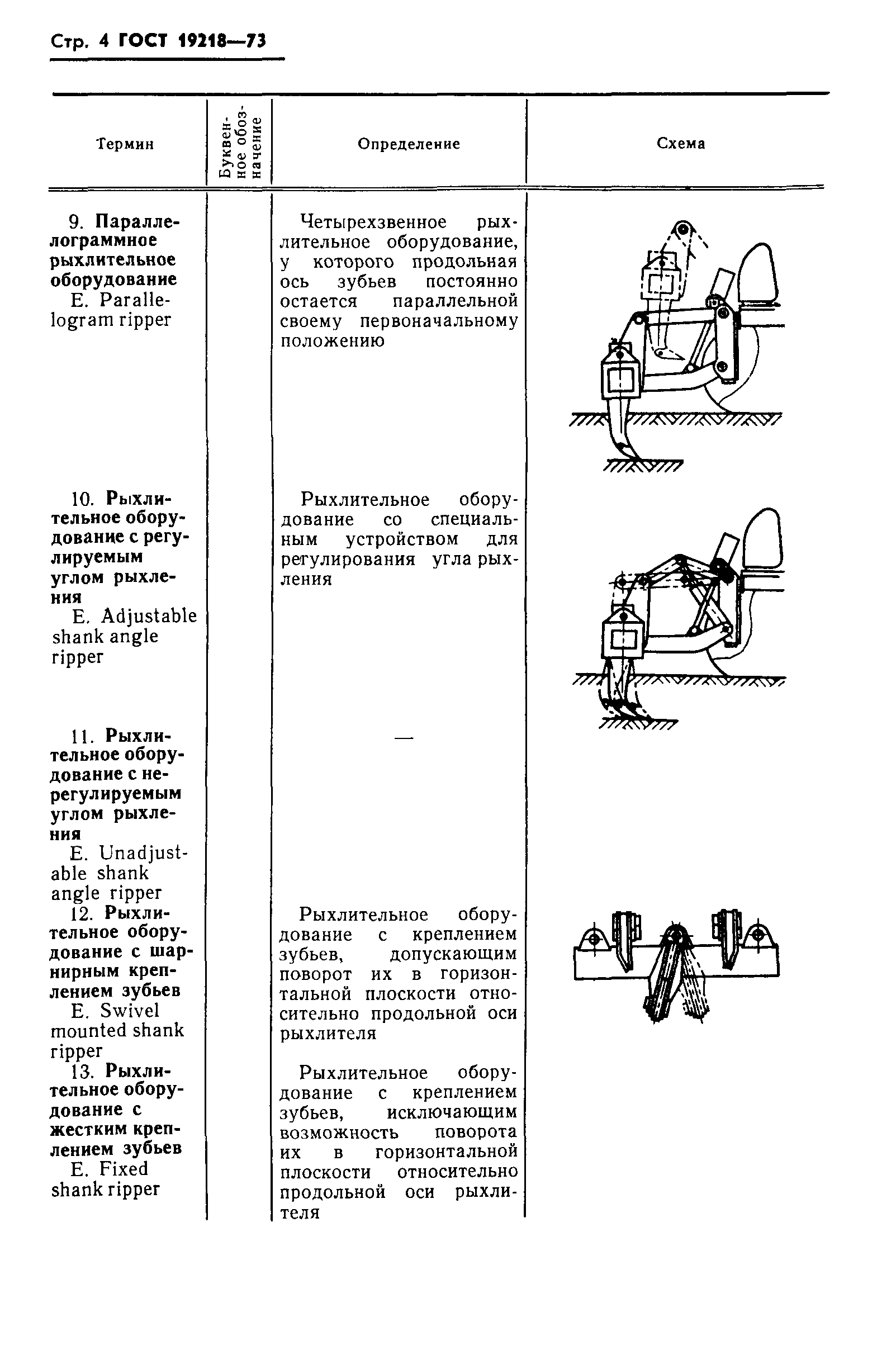 Стр. 4 ГОСТ 19218—73

| Термин | Буквенное обозначение | Определение | Схема |
|---|---|---|---|
| 9. Параллелограммное рыхлительное оборудование E. Parallelogram ripper | | Четырехзвенное рыхлительное оборудование, у которого продольная ось зубьев постоянно остается параллельной своему первоначальному положению | |
| 10. Рыхлительное оборудование с регулируемым углом рыхления E. Adjustable shank angle ripper | | Рыхлительное оборудование со специальным устройством для регулирования угла рыхления | |
| 11. Рыхлительное оборудование с нерегулируемым углом рыхления E. Unadjustable shank angle ripper | | — | |
| 12. Рыхлительное оборудование с шарнирным креплением зубьев E. Swivel mounted shank ripper | | Рыхлительное оборудование с креплением зубьев, допускающим поворот их в горизонтальной плоскости относительно продольной оси рыхлителя | |
| 13. Рыхлительное оборудование с жестким креплением зубьев E. Fixed shank ripper | | Рыхлительное оборудование с креплением зубьев, исключающим возможность поворота их в горизонтальной плоскости относительно продольной оси рыхлителя | |